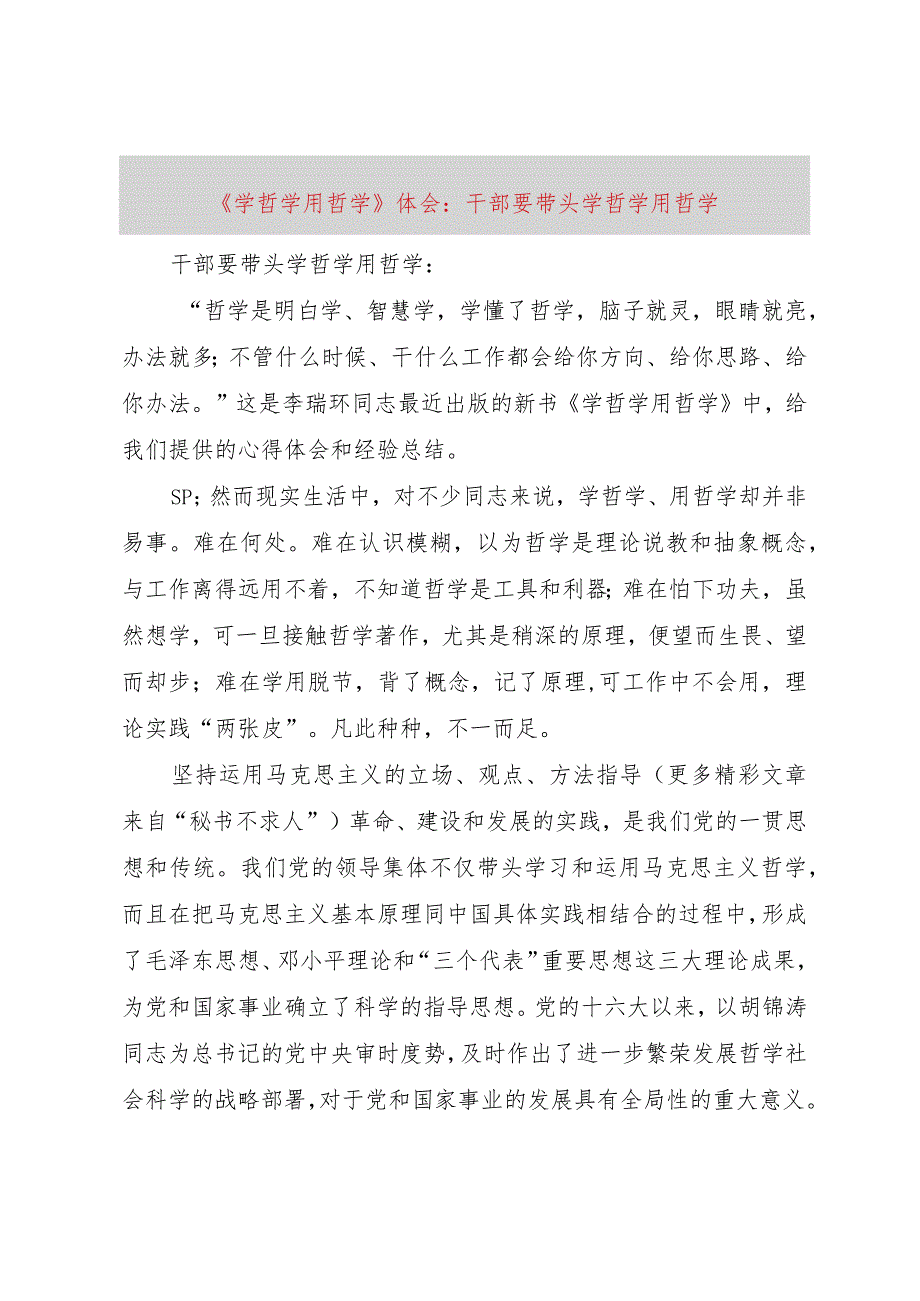 《学哲学用哲学》体会：干部要带头学哲学用哲学

干部要带头学哲学用哲学：

“哲学是明白学、智慧学，学懂了哲学，脑子就灵，眼睛就亮，办法就多；不管什么时候、干什么工作都会给你方向、给你思路、给你办法。”这是李瑞环同志最近出版的新书《学哲学用哲学》中，给我们提供的心得体会和经验总结。

SP；然而现实生活中，对不少同志来说，学哲学、用哲学却并非易事。难在何处。难在认识模糊，以为哲学是理论说教和抽象概念，与工作离得远用不着，不知道哲学是工具和利器；难在怕下功夫，虽然想学，可一旦接触哲学著作，尤其是稍深的原理，便望而生畏、望而却步；难在学用脱节，背了概念，记了原理，可工作中不会用，理论实践“两张皮”。凡此种种，不一而足。

坚持运用马克思主义的立场、观点、方法指导（更多精彩文章来自“秘书不求人”）革命、建设和发展的实践，是我们党的一贯思想和传统。我们党的领导集体不仅带头学习和运用马克思主义哲学，而且在把马克思主义基本原理同中国具体实践相结合的过程中，形成了毛泽东思想、邓小平理论和“三个代表”重要思想这三大理论成果，为党和国家事业确立了科学的指导思想。党的十六大以来，以胡锦涛同志为总书记的党中央审时度势，及时作出了进一步繁荣发展哲学社会科学的战略部署，对于党和国家事业的发展具有全局性的重大意义。